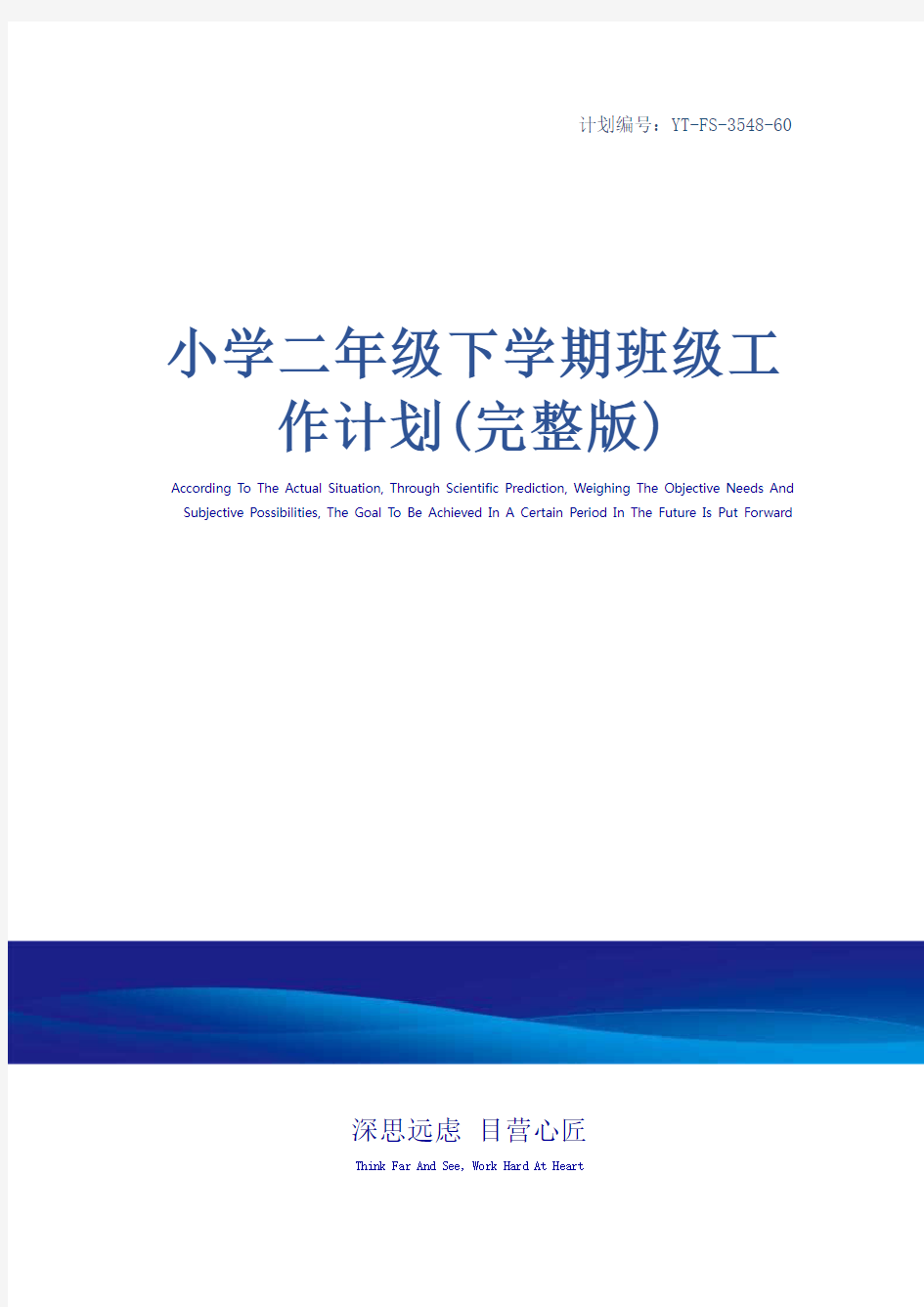 计划编号：YT-FS-3548-60

小学二年级下学期班级工作计划(完整版)

According To The Actual Situation, Through Scientific Prediction, Weighing The Objective Needs And Subjective Possibilities, The Goal To Be Achieved In A Certain Period In The Future Is Put Forward

深思远虑 目营心匠

Think Far And See, Work Hard At Heart